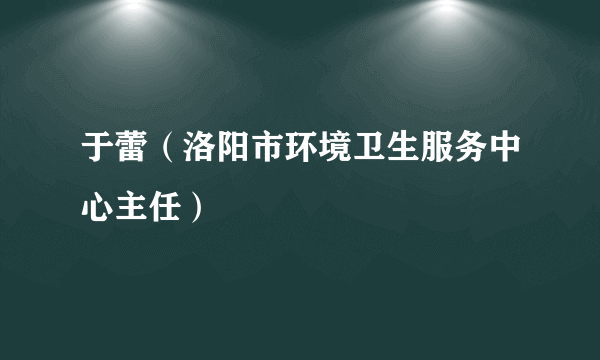 于蕾（洛阳市环境卫生服务中心主任）